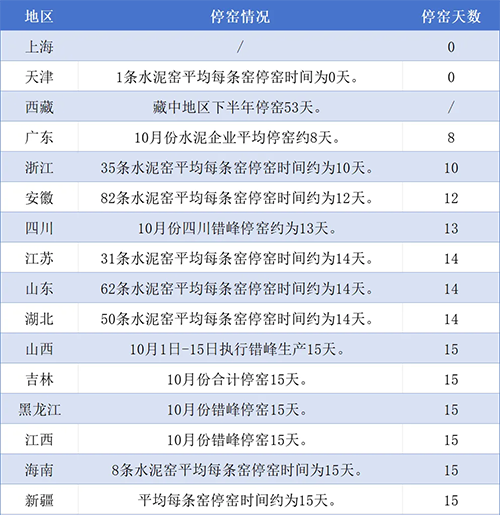 | 地区 | 停窑情况 | 停窑天数 |
|---|---|---|
| 上海 | / | 0 |
| 天津 | 1条水泥窑平均每条窑停窑时间为0天。 | 0 |
| 西藏 | 藏中地区下半年停窑53天。 | / |
| 广东 | 10月份水泥企业平均停窑约8天。 | 8 |
| 浙江 | 35条水泥窑平均每条窑停窑时间约为10天。 | 10 |
| 安徽 | 82条水泥窑平均每条窑停窑时间约为12天。 | 12 |
| 四川 | 10月份四川错峰停窑约为13天。 | 13 |
| 江苏 | 31条水泥窑平均每条窑停窑时间约为14天。 | 14 |
| 山东 | 62条水泥窑平均每条窑停窑时间约为14天。 | 14 |
| 湖北 | 50条水泥窑平均每条窑停窑时间约为14天。 | 14 |
| 山西 | 10月1日-15日执行错峰生产15天。 | 15 |
| 吉林 | 10月份合计停窑15天。 | 15 |
| 黑龙江 | 10月份错峰停窑15天。 | 15 |
| 江西 | 10月份错峰停窑15天。 | 15 |
| 海南 | 8条水泥窑平均每条窑停窑时间为15天。 | 15 |
| 新疆 | 平均每条窑停窑时间约为15天。 | 15 |